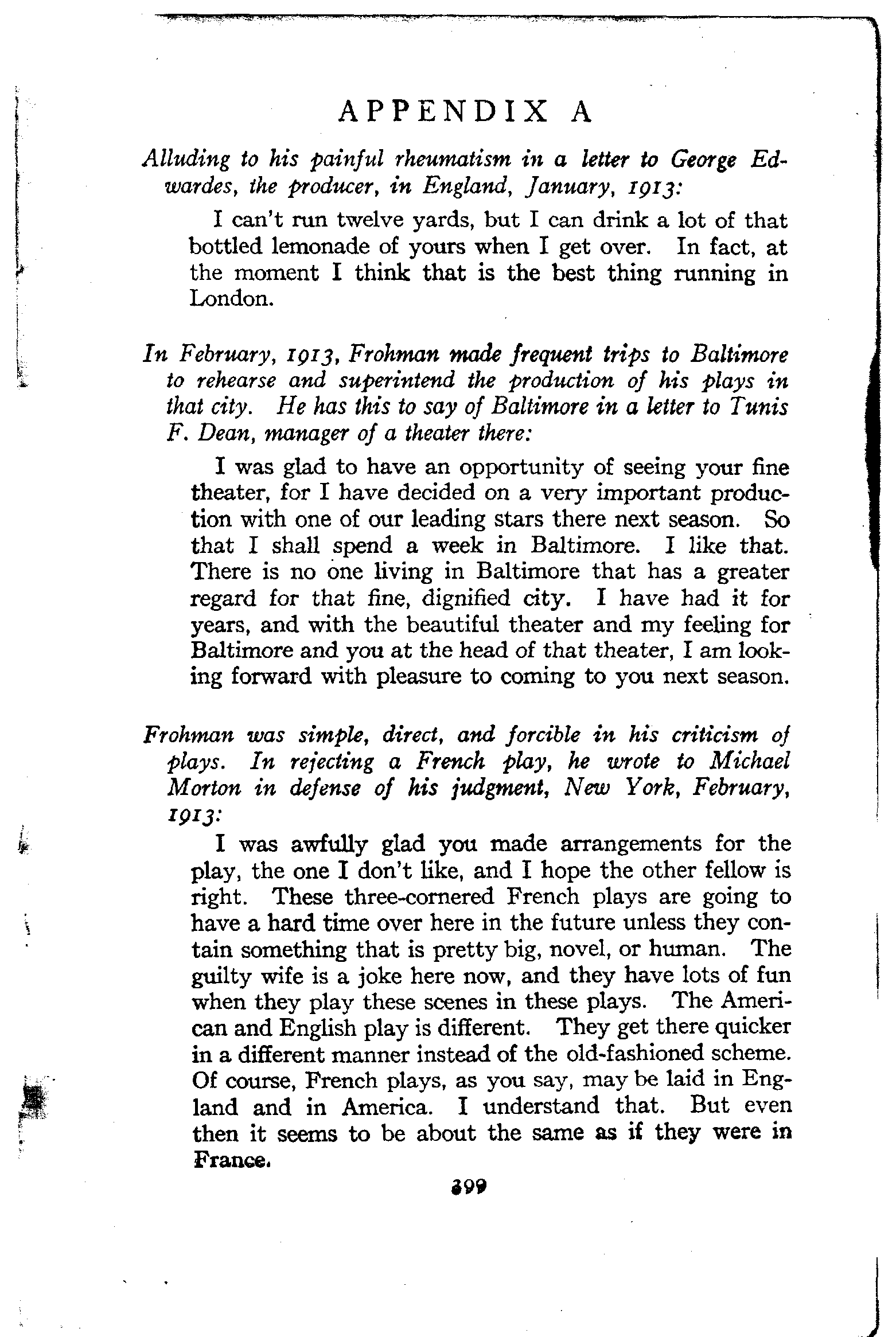 APPENDIX A

Alluding to his painful rheumatism in a letter to George Edwardes, the producer, in England, January, 1913:

I can't run twelve yards, but I can drink a lot of that bottled lemonade of yours when I get over. In fact, at the moment I think that is the best thing running in London.

In February, 1913, Frohman made frequent trips to Baltimore to rehearse and superintend the production of his plays in that city. He has this to say of Baltimore in a letter to Tunis F. Dean, manager of a theater there:

I was glad to have an opportunity of seeing your fine theater, for I have decided on a very important production with one of our leading stars there next season. So that I shall spend a week in Baltimore. I like that. There is no one living in Baltimore that has a greater regard for that fine, dignified city. I have had it for years, and with the beautiful theater and my feeling for Baltimore and you at the head of that theater, I am looking forward with pleasure to coming to you next season.

Frohman was simple, direct, and forcible in his criticism of plays. In rejecting a French play, he wrote to Michael Morton in defense of his judgment, New York, February, 1913:

I was awfully glad you made arrangements for the play, the one I don't like, and I hope the other fellow is right. These three-cornered French plays are going to have a hard time over here in the future unless they contain something that is pretty big, novel, or human. The guilty wife is a joke here now, and they have lots of fun when they play these scenes in these plays. The American and English play is different. They get there quicker in a different manner instead of the old-fashioned scheme. Of course, French plays, as you say, may be laid in England and in America. I understand that. But even then it seems to be about the same as if they were in France.

399